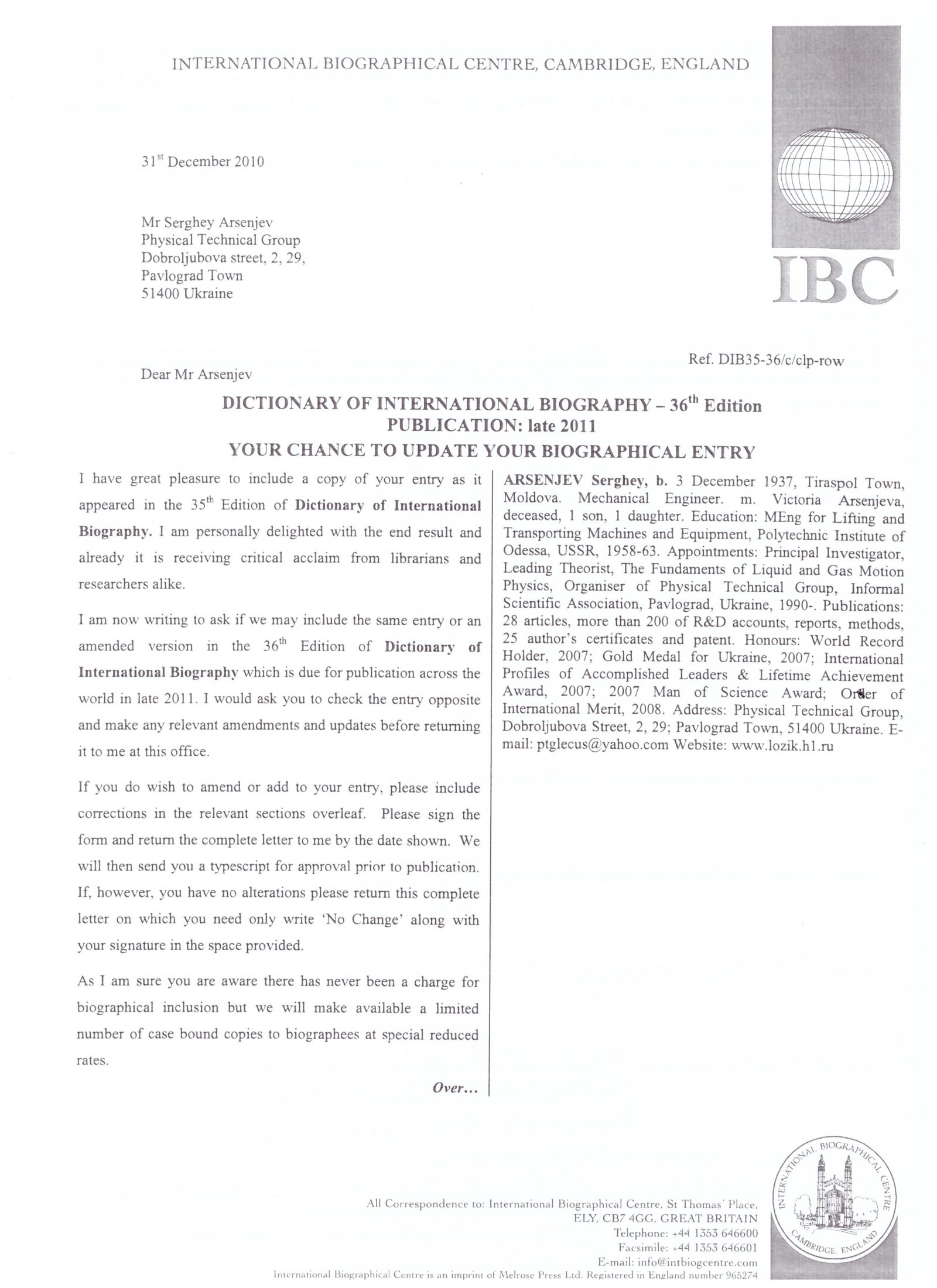 INTERNATIONAL BIOGRAPHICAL CENTRE, CAMBRIDGE, ENGLAND

IBC

31$^{st}$ December 2010

Mr Serghey Arsenjev
Physical Technical Group
Dobroljubova street, 2, 29,
Pavlograd Town
51400 Ukraine

Ref. DIB35-36/c/clp-row

Dear Mr Arsenjev

DICTIONARY OF INTERNATIONAL BIOGRAPHY – 36$^{th}$ Edition
PUBLICATION: late 2011
YOUR CHANCE TO UPDATE YOUR BIOGRAPHICAL ENTRY

I have great pleasure to include a copy of your entry as it appeared in the 35$^{th}$ Edition of Dictionary of International Biography. I am personally delighted with the end result and already it is receiving critical acclaim from librarians and researchers alike.

I am now writing to ask if we may include the same entry or an amended version in the 36$^{th}$ Edition of Dictionary of International Biography which is due for publication across the world in late 2011. I would ask you to check the entry opposite and make any relevant amendments and updates before returning it to me at this office.

If you do wish to amend or add to your entry, please include corrections in the relevant sections overleaf. Please sign the form and return the complete letter to me by the date shown. We will then send you a typescript for approval prior to publication. If, however, you have no alterations please return this complete letter on which you need only write 'No Change' along with your signature in the space provided.

As I am sure you are aware there has never been a charge for biographical inclusion but we will make available a limited number of case bound copies to biographees at special reduced rates.

Over...

ARSENJEV Serghey, b. 3 December 1937, Tiraspol Town, Moldova. Mechanical Engineer. m. Victoria Arsenjeva, deceased, 1 son, 1 daughter. Education: MEng for Lifting and Transporting Machines and Equipment, Polytechnic Institute of Odessa, USSR, 1958-63. Appointments: Principal Investigator, Leading Theorist, The Fundaments of Liquid and Gas Motion Physics, Organiser of Physical Technical Group, Informal Scientific Association, Pavlograd, Ukraine, 1990-. Publications: 28 articles, more than 200 of R&D accounts, reports, methods, 25 author's certificates and patent. Honours: World Record Holder, 2007; Gold Medal for Ukraine, 2007; International Profiles of Accomplished Leaders & Lifetime Achievement Award, 2007; 2007 Man of Science Award; Order of International Merit, 2008. Address: Physical Technical Group, Dobroljubova Street, 2, 29; Pavlograd Town, 51400 Ukraine. E-mail: ptglecus@yahoo.com Website: www.lozik.h1.ru

All Correspondence to: International Biographical Centre, St Thomas' Place, ELY, CB7 4GG, GREAT BRITAIN
Telephone: +44 1353 646600
Facsimile: +44 1353 646601
E-mail: info@intbiogcentre.com
International Biographical Centre is an imprint of Melrose Press Ltd. Registered in England number 965274

INTERNATIONAL BIOGRAPHICAL CENTRE CAMBRIDGE, ENGLAND